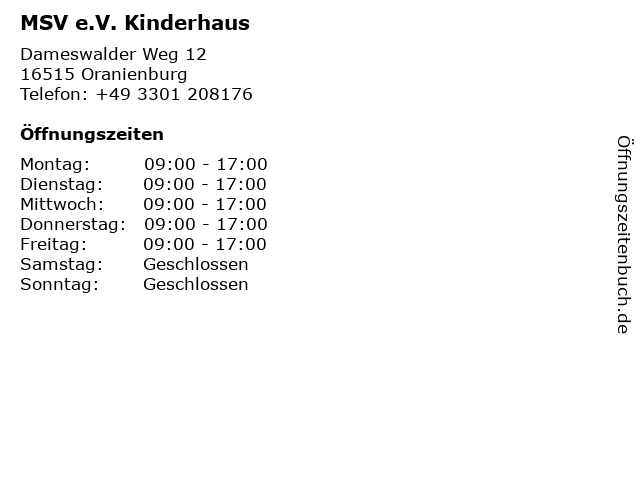 MSV e.V. Kinderhaus

Dameswalder Weg 12
16515 Oranienburg
Telefon: +49 3301 208176

Öffnungszeiten

Montag: 09:00 - 17:00
Dienstag: 09:00 - 17:00
Mittwoch: 09:00 - 17:00
Donnerstag: 09:00 - 17:00
Freitag: 09:00 - 17:00
Samstag: Geschlossen
Sonntag: Geschlossen

Öffnungszeitenbuch.de